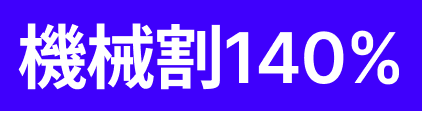 機械割140%